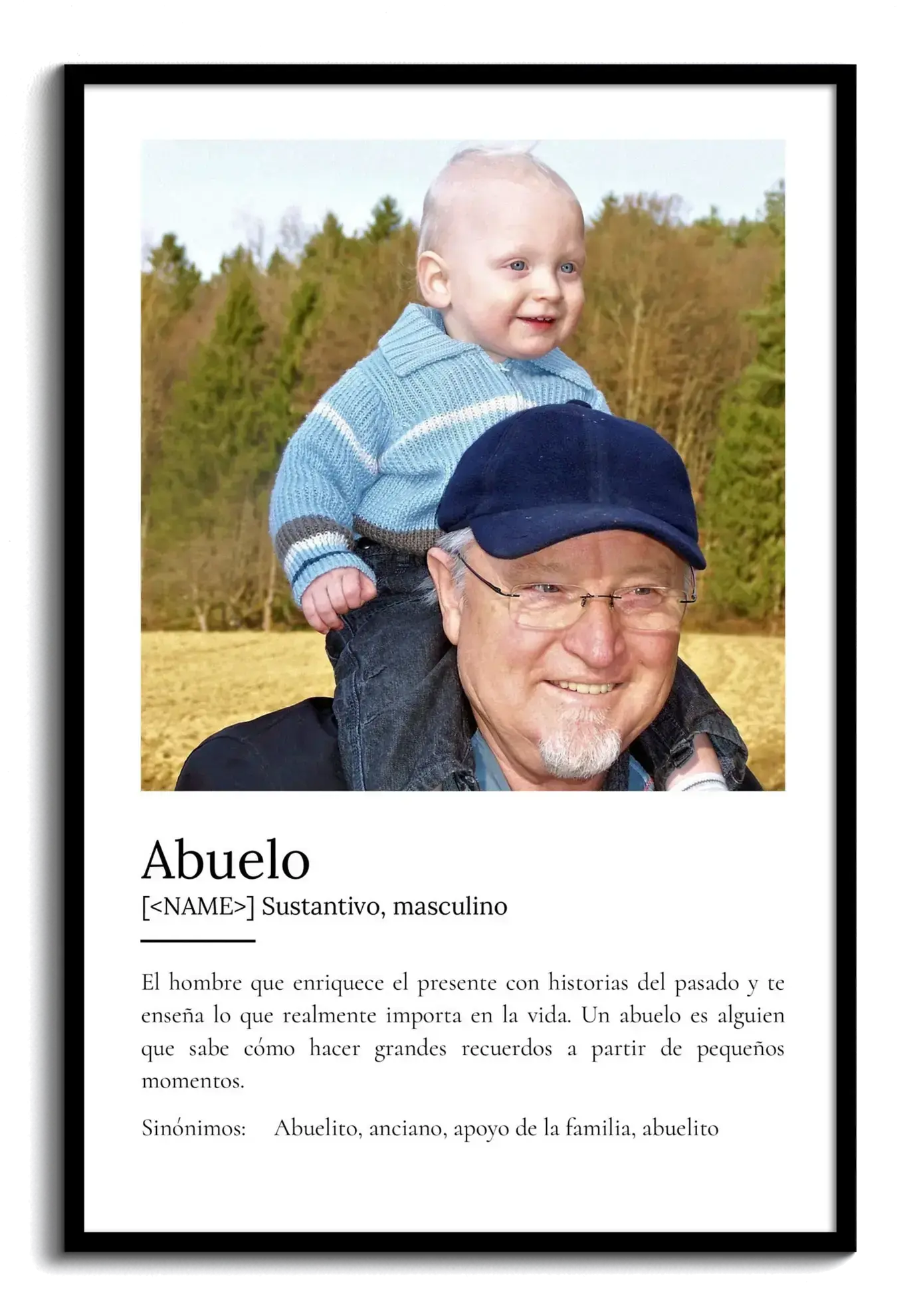 Abuelo

[<NAME>] Sustantivo, masculino

El hombre que enriquece el presente con historias del pasado y te enseña lo que realmente importa en la vida. Un abuelo es alguien que sabe cómo hacer grandes recuerdos a partir de pequeños momentos.

Sinónimos: Abuelito, anciano, apoyo de la familia, abuelito